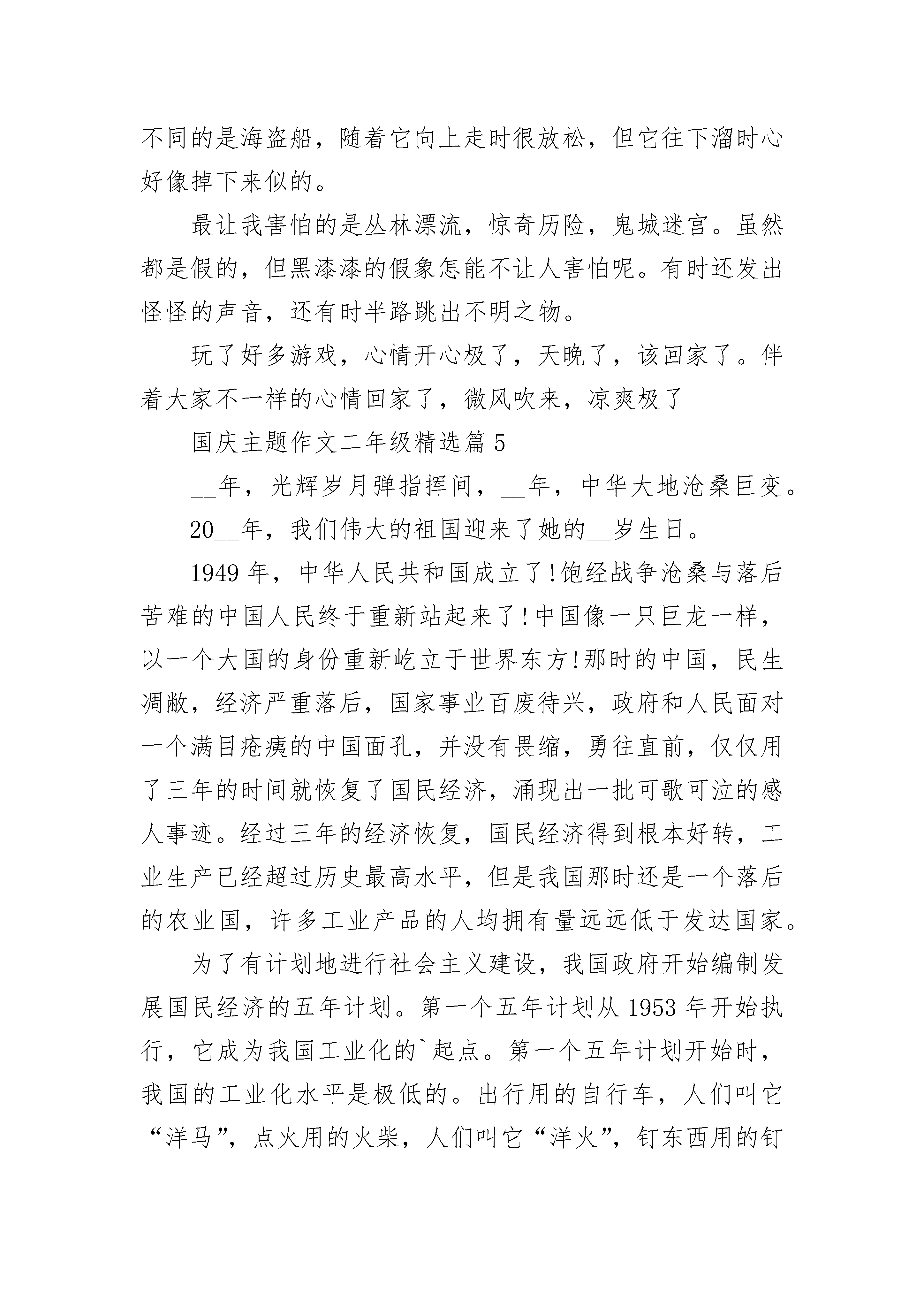 不同的是海盗船，随着它向上走时很放松，但它往下溜时心好像掉下来似的。

最让我害怕的是丛林漂流，惊奇历险，鬼城迷宫。虽然都是假的，但黑漆漆的假象怎能不让人害怕呢。有时还发出怪怪的声音，还有时半路跳出不明之物。

玩了好多游戏，心情开心极了，天晚了，该回家了。伴着大家不一样的心情回家了，微风吹来，凉爽极了

国庆主题作文二年级精选篇 5

__年，光辉岁月弹指挥间，__年，中华大地沧桑巨变。

20__年，我们伟大的祖国迎来了她的__岁生日。

1949 年，中华人民共和国成立了!饱经战争沧桑与落后苦难的中国人民终于重新站起来了!中国像一只巨龙一样，以一个大国的身份重新屹立于世界东方!那时的中国，民生凋敝，经济严重落后，国家事业百废待兴，政府和人民面对一个满目疮痍的中国面孔，并没有畏缩，勇往直前，仅仅用了三年的时间就恢复了国民经济，涌现出一批可歌可泣的感人事迹。经过三年的经济恢复，国民经济得到根本好转，工业生产已经超过历史最高水平，但是我国那时还是一个落后的农业国，许多工业产品的人均拥有量远远低于发达国家。

为了有计划地进行社会主义建设，我国政府开始编制发展国民经济的五年计划。第一个五年计划从 1953 年开始执行，它成为我国工业化的`起点。第一个五年计划开始时，我国的工业化水平是极低的。出行用的自行车，人们叫它“洋马”，点火用的火柴，人们叫它“洋火”，钉东西用的钉